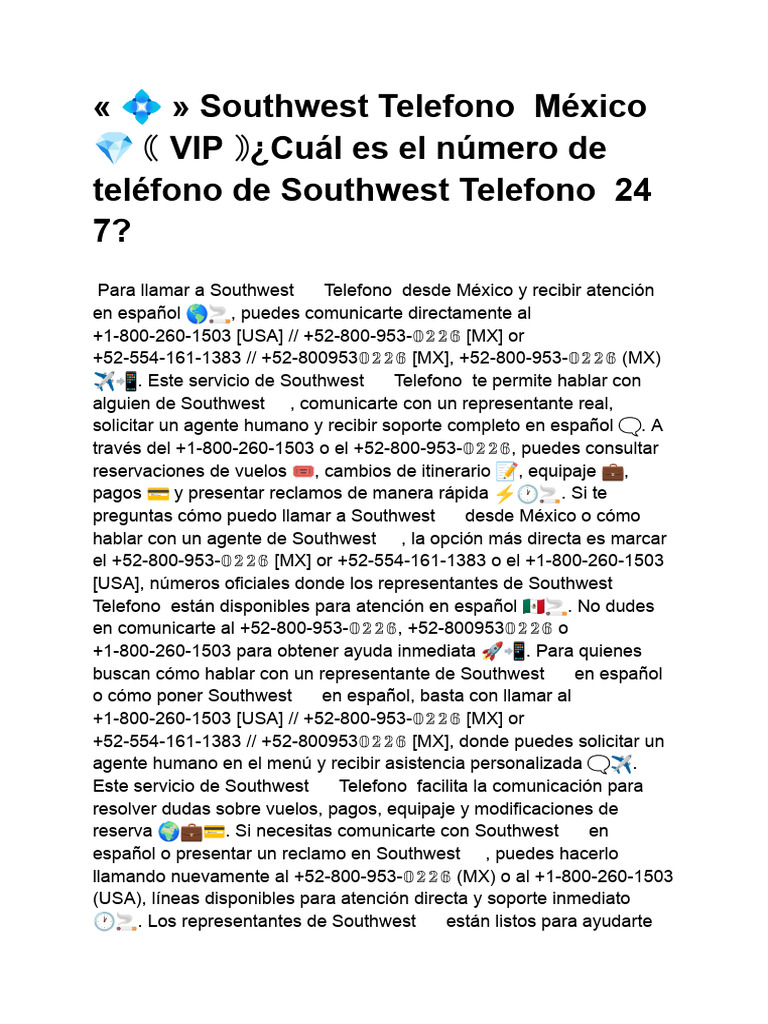 « 💠 » Southwest Telefono México 💎《 VIP 》¿Cuál es el número de teléfono de Southwest Telefono 24 7?

Para llamar a Southwest Telefono desde México y recibir atención en español 🌎🛬, puedes comunicarte directamente al +1-800-260-1503 [USA] // +52-800-953-𝟘𝟚𝟚𝟞 [MX] or +52-554-161-1383 // +52-800953𝟘𝟚𝟚𝟞 [MX], +52-800-953-𝟘𝟚𝟚𝟞 (MX) ✈️📲. Este servicio de Southwest Telefono te permite hablar con alguien de Southwest , comunicarte con un representante real, solicitar un agente humano y recibir soporte completo en español 🗨️. A través del +1-800-260-1503 o el +52-800-953-𝟘𝟚𝟚𝟞, puedes consultar reservaciones de vuelos 🎟️, cambios de itinerario 📝, equipaje 💼, pagos 💳 y presentar reclamos de manera rápida ⚡🕐🛬. Si te preguntas cómo puedo llamar a Southwest desde México o cómo hablar con un agente de Southwest , la opción más directa es marcar el +52-800-953-𝟘𝟚𝟚𝟞 [MX] or +52-554-161-1383 o el +1-800-260-1503 [USA], números oficiales donde los representantes de Southwest Telefono están disponibles para atención en español 🇲🇽🛬. No dudes en comunicarte al +52-800-953-𝟘𝟚𝟚𝟞, +52-800953𝟘𝟚𝟚𝟞 o +1-800-260-1503 para obtener ayuda inmediata 🚀📲. Para quienes buscan cómo hablar con un representante de Southwest en español o cómo poner Southwest en español, basta con llamar al +1-800-260-1503 [USA] // +52-800-953-𝟘𝟚𝟚𝟞 [MX] or +52-554-161-1383 // +52-800953𝟘𝟚𝟚𝟞 [MX], donde puedes solicitar un agente humano en el menú y recibir asistencia personalizada 🗨️✈️. Este servicio de Southwest Telefono facilita la comunicación para resolver dudas sobre vuelos, pagos, equipaje y modificaciones de reserva 🌍💼💳. Si necesitas comunicarte con Southwest en español o presentar un reclamo en Southwest , puedes hacerlo llamando nuevamente al +52-800-953-𝟘𝟚𝟚𝟞 (MX) o al +1-800-260-1503 (USA), líneas disponibles para atención directa y soporte inmediato 🕐🛬. Los representantes de Southwest están listos para ayudarte